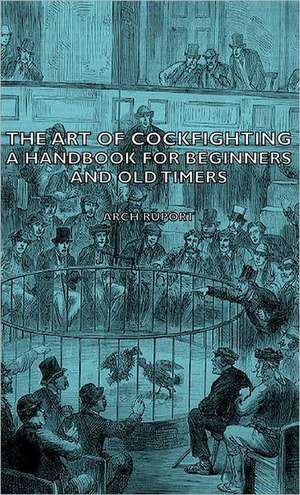 THE ART OF COCKFIGHTING
A HANDBOOK FOR BEGINNERS AND OLD TIMERS

ARCH RUPORT